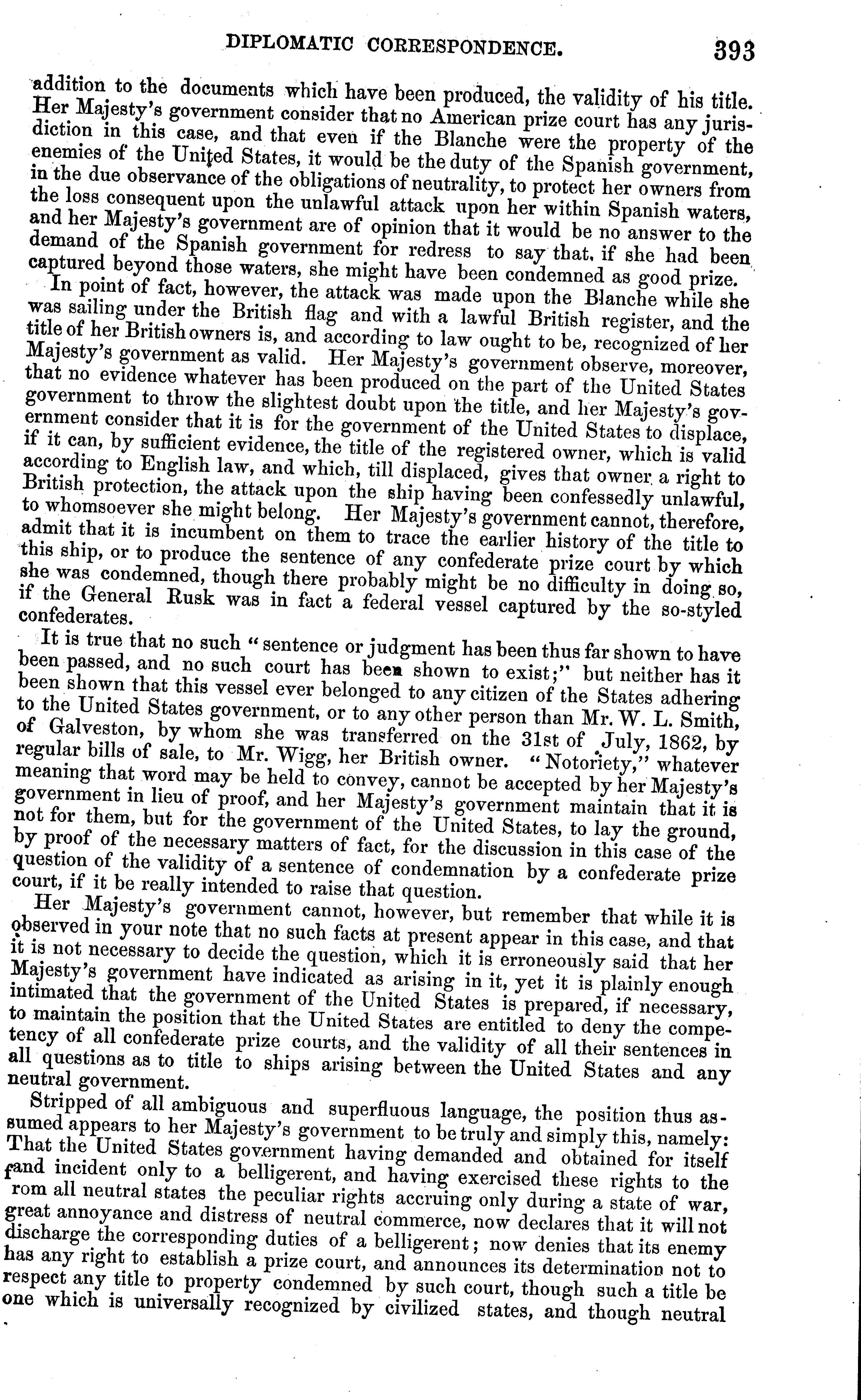 DIPLOMATIC CORRESPONDENCE. 393

addition to the documents which have been produced, the validity of his title. Her Majesty's government consider that no American prize court has any jurisdiction in this case, and that even if the Blanche were the property of the enemies of the United States, it would be the duty of the Spanish government, in the due observance of the obligations of neutrality, to protect her owners from the loss consequent upon the unlawful attack upon her within Spanish waters, and her Majesty's government are of opinion that it would be no answer to the demand of the Spanish government for redress to say that, if she had been captured beyond those waters, she might have been condemned as good prize.

In point of fact, however, the attack was made upon the Blanche while she was sailing under the British flag and with a lawful British register, and the title of her British owners is, and according to law ought to be, recognized of her Majesty's government as valid. Her Majesty's government observe, moreover, that no evidence whatever has been produced on the part of the United States government to throw the slightest doubt upon the title, and her Majesty's government consider that it is for the government of the United States to displace, if it can, by sufficient evidence, the title of the registered owner, which is valid according to English law, and which, till displaced, gives that owner a right to British protection, the attack upon the ship having been confessedly unlawful, to whomsoever she might belong. Her Majesty's government cannot, therefore, admit that it is incumbent on them to trace the earlier history of the title to this ship, or to produce the sentence of any confederate prize court by which she was condemned, though there probably might be no difficulty in doing so, if the General Rusk was in fact a federal vessel captured by the so-styled confederates.

It is true that no such "sentence or judgment has been thus far shown to have been passed, and no such court has been shown to exist;" but neither has it been shown that this vessel ever belonged to any citizen of the States adhering to the United States government, or to any other person than Mr. W. L. Smith, of Galveston, by whom she was transferred on the 31st of July, 1862, by regular bills of sale, to Mr. Wigg, her British owner. "Notoriety," whatever meaning that word may be held to convey, cannot be accepted by her Majesty's government in lieu of proof, and her Majesty's government maintain that it is not for them, but for the government of the United States, to lay the ground, by proof of the necessary matters of fact, for the discussion in this case of the question of the validity of a sentence of condemnation by a confederate prize court, if it be really intended to raise that question.

Her Majesty's government cannot, however, but remember that while it is observed in your note that no such facts at present appear in this case, and that it is not necessary to decide the question, which it is erroneously said that her Majesty's government have indicated as arising in it, yet it is plainly enough intimated that the government of the United States is prepared, if necessary, to maintain the position that the United States are entitled to deny the competency of all confederate prize courts, and the validity of all their sentences in all questions as to title to ships arising between the United States and any neutral government.

Stripped of all ambiguous and superfluous language, the position thus assumed appears to her Majesty's government to be truly and simply this, namely: That the United States government having demanded and obtained for itself fand incident only to a belligerent, and having exercised these rights to the rom all neutral states the peculiar rights accruing only during a state of war, great annoyance and distress of neutral commerce, now declares that it will not discharge the corresponding duties of a belligerent; now denies that its enemy has any right to establish a prize court, and announces its determination not to respect any title to property condemned by such court, though such a title be one which is universally recognized by civilized states, and though neutral